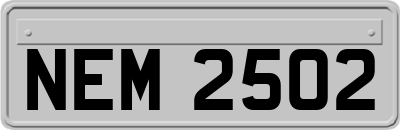 NEM 2502